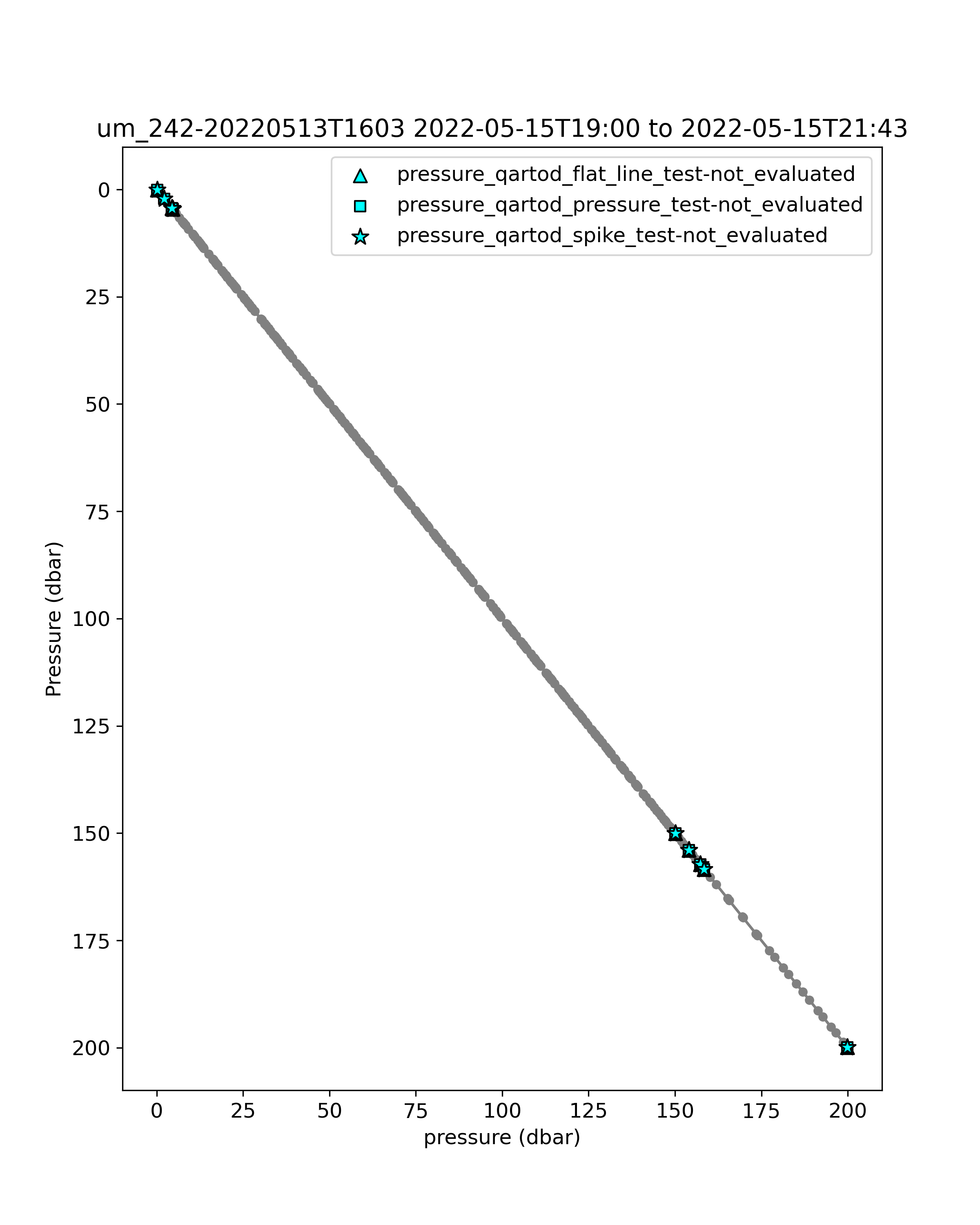 um_242-20220513T1603 2022-05-15T19:00 to 2022-05-15T21:43

pressure_qartod_flat_line_test-not_evaluated
pressure_qartod_pressure_test-not_evaluated
pressure_qartod_spike_test-not_evaluated

Pressure (dbar)

0
25
50
75
100
125
150
175
200

0 25 50 75 100 125 150 175 200

pressure (dbar)